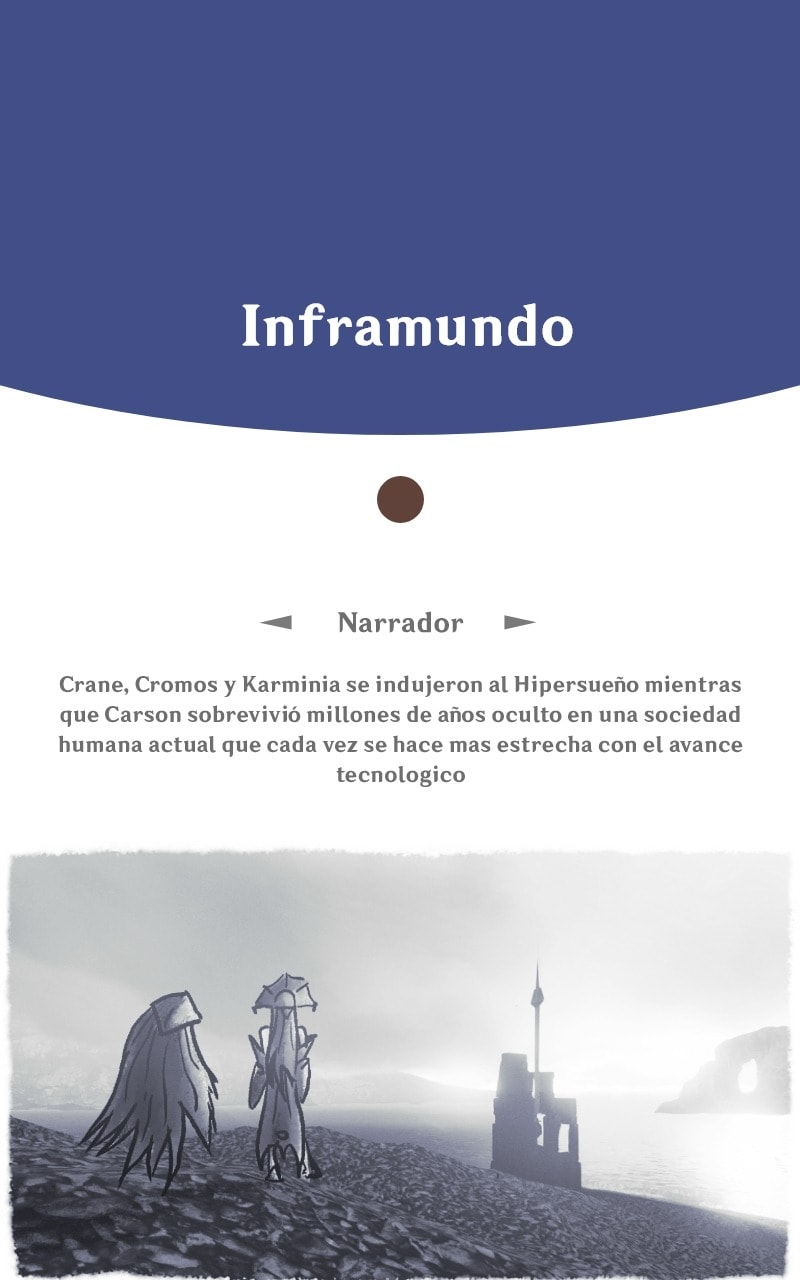 Inframundo

◄ Narrador ►

Crane, Cromos y Karminia se indujeron al Hipersueño mientras que Carson sobrevivió millones de años oculto en una sociedad humana actual que cada vez se hace mas estrecha con el avance tecnologico